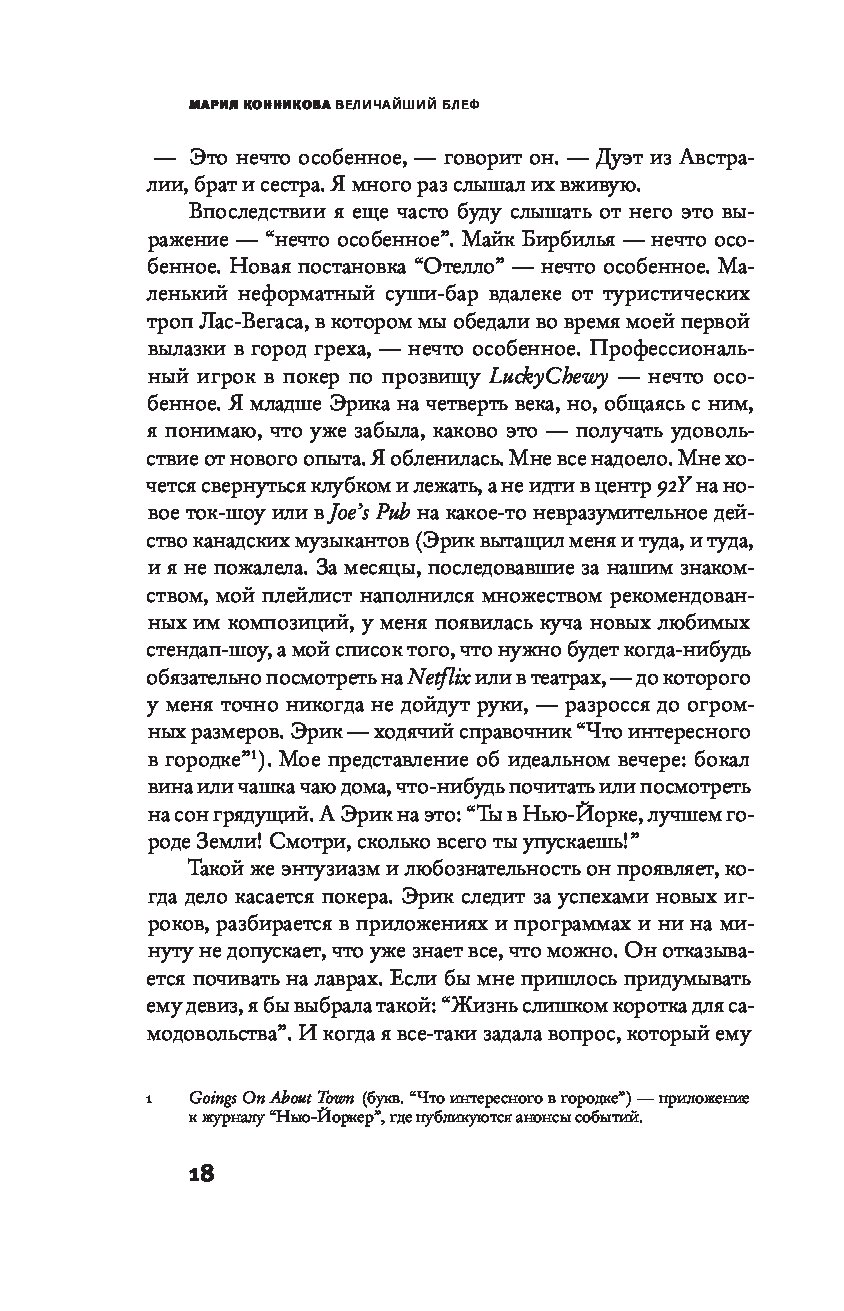 МАРИЯ КОННИКОВА ВЕЛИЧАЙШИЙ БЛЕФ

— Это нечто особенное, — говорит он. — Дуэт из Австралии, брат и сестра. Я много раз слышал их вживую.

Впоследствии я еще часто буду слышать от него это выражение — “нечто особенное”. Майк Бирбилья — нечто особенное. Новая постановка “Отелло” — нечто особенное. Маленький неформатный суши-бар вдалеке от туристических троп Лас-Вегаса, в котором мы обедали во время моей первой вылазки в город греха, — нечто особенное. Профессиональный игрок в покер по прозвищу LuckyChewy — нечто особенное. Я младше Эрика на четверть века, но, общаясь с ним, я понимаю, что уже забыла, каково это — получать удовольствие от нового опыта. Я обленилась. Мне все надоело. Мне хочется свернуться клубком и лежать, а не идти в центр 92Y на новое ток-шоу или в Joe’s Pub на какое-то невразумительное действо канадских музыкантов (Эрик вытащил меня и туда, и туда, и я не пожалела. За месяцы, последовавшие за нашим знакомством, мой плейлист наполнился множеством рекомендованных им композиций, у меня появилась куча новых любимых стендап-шоу, а мой список того, что нужно будет когда-нибудь обязательно посмотреть на Netflix или в театрах, — до которого у меня точно никогда не дойдут руки, — разросся до огромных размеров. Эрик — ходячий справочник “Что интересного в городке”$^1$). Мое представление об идеальном вечере: бокал вина или чашка чаю дома, что-нибудь почитать или посмотреть на сон грядущий. А Эрик на это: “Ты в Нью-Йорке, лучшем городе Земли! Смотри, сколько всего ты упускаешь!”

Такой же энтузиазм и любознательность он проявляет, когда дело касается покера. Эрик следит за успехами новых игроков, разбирается в приложениях и программах и ни на минуту не допускает, что уже знает все, что можно. Он отказывается почивать на лаврах. Если бы мне пришлось придумывать ему девиз, я бы выбрала такой: “Жизнь слишком коротка для самодовольства”. И когда я все-таки задала вопрос, который ему

1 Goings On About Town (букв. “Что интересного в городке”) — приложение к журналу “Нью-Йоркер”, где публикуются анонсы событий.

18